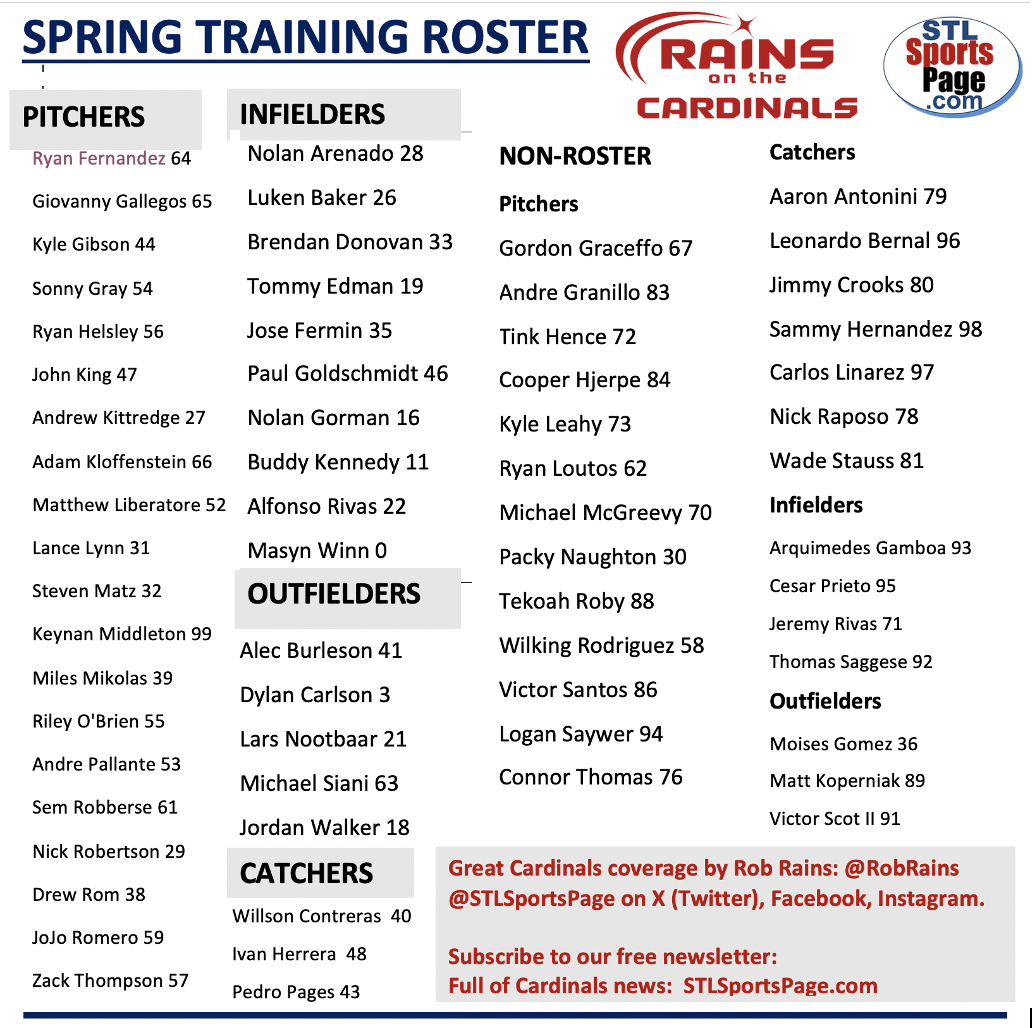 SPRING TRAINING ROSTER

RAINS on the CARDINALS

STL Sports Page .com

PITCHERS
Ryan Fernandez 64
Giovanny Gallegos 65
Kyle Gibson 44
Sonny Gray 54
Ryan Helsley 56
John King 47
Andrew Kittredge 27
Adam Kloffenstein 66
Matthew Liberatore 52
Lance Lynn 31
Steven Matz 32
Keynan Middleton 99
Miles Mikolas 39
Riley O'Brien 55
Andre Pallante 53
Sem Robberse 61
Nick Robertson 29
Drew Rom 38
JoJo Romero 59
Zack Thompson 57

INFIELDERS
Nolan Arenado 28
Luken Baker 26
Brendan Donovan 33
Tommy Edman 19
Jose Fermin 35
Paul Goldschmidt 46
Nolan Gorman 16
Buddy Kennedy 11
Alfonso Rivas 22
Masyn Winn 0

OUTFIELDERS
Alec Burleson 41
Dylan Carlson 3
Lars Nootbaar 21
Michael Siani 63
Jordan Walker 18

CATCHERS
Willson Contreras 40
Ivan Herrera 48
Pedro Pages 43

NON-ROSTER
Pitchers
Gordon Graceffo 67
Andre Granillo 83
Tink Hence 72
Cooper Hjerpe 84
Kyle Leahy 73
Ryan Loutos 62
Michael McGreevy 70
Packy Naughton 30
Tekoah Roby 88
Wilking Rodriguez 58
Victor Santos 86
Logan Saywer 94
Connor Thomas 76

Catchers
Aaron Antonini 79
Leonardo Bernal 96
Jimmy Crooks 80
Sammy Hernandez 98
Carlos Linarez 97
Nick Raposo 78
Wade Stauss 81
Infielders
Arquimedes Gamboa 93
Cesar Prieto 95
Jeremy Rivas 71
Thomas Saggese 92
Outfielders
Moises Gomez 36
Matt Koperniak 89
Victor Scot II 91

Great Cardinals coverage by Rob Rains: @RobRains @STLSportsPage on X (Twitter), Facebook, Instagram.

Subscribe to our free newsletter:
Full of Cardinals news: STLSportsPage.com